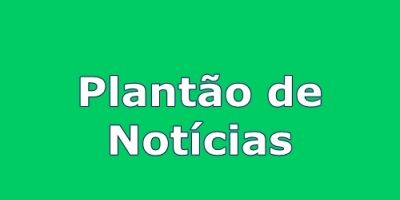 Plantão de Notícias